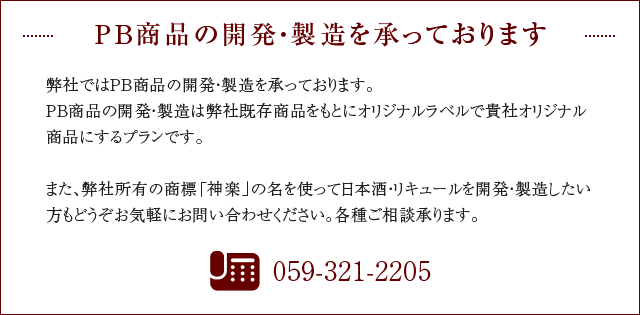 PB商品の開発・製造を承っております

弊社ではPB商品の開発・製造を承っております。
PB商品の開発・製造は弊社既存商品をもとにオリジナルラベルで貴社オリジナル商品にするプランです。

また、弊社所有の商標「神楽」の名を使って日本酒・リキュールを開発・製造したい方もどうぞお気軽にお問い合わせください。各種ご相談承ります。

059-321-2205